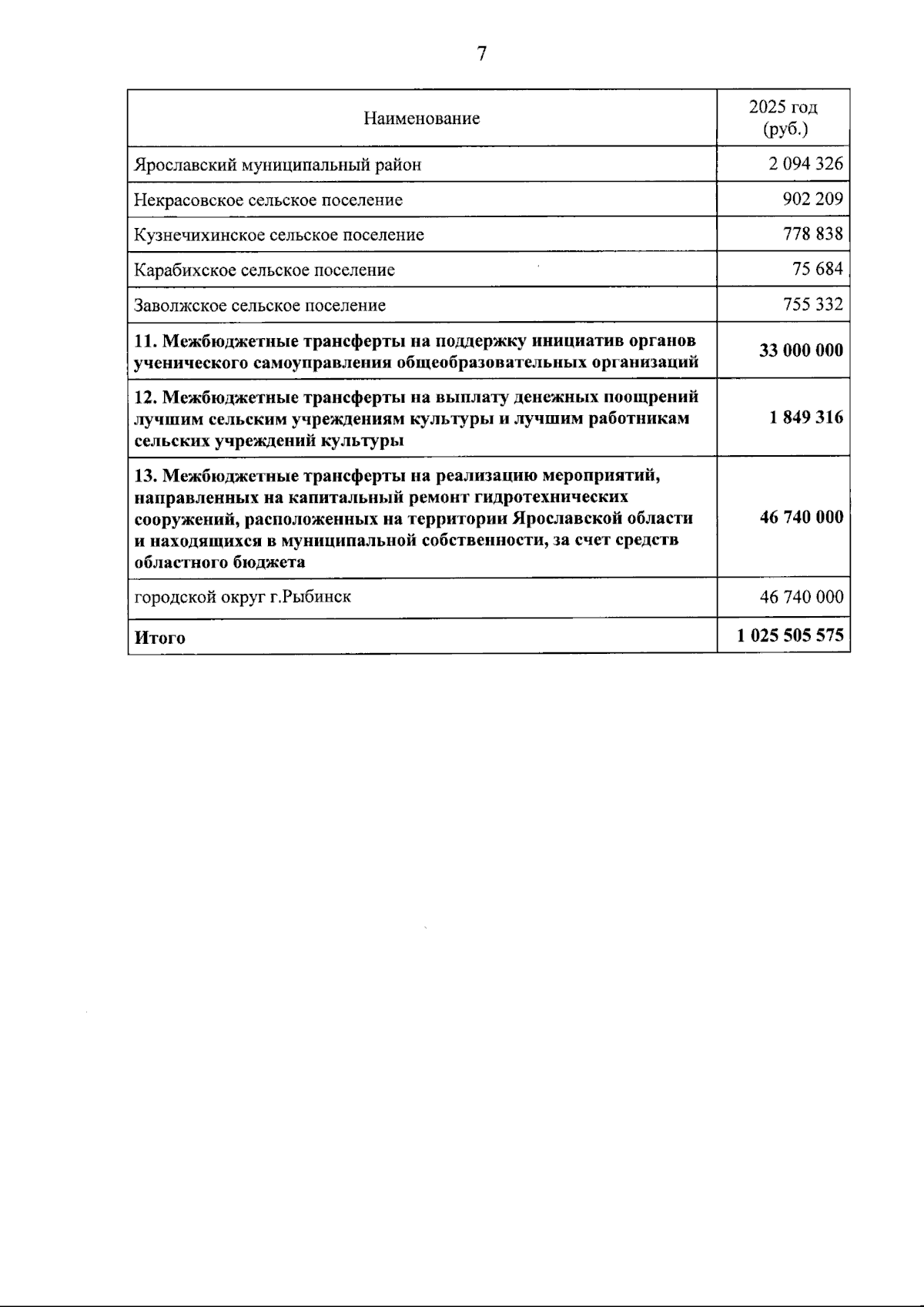 7

| Наименование | 2025 год (руб.) |
|---|---|
| Ярославский муниципальный район | 2 094 326 |
| Некрасовское сельское поселение | 902 209 |
| Кузнечихинское сельское поселение | 778 838 |
| Карабихское сельское поселение | 75 684 |
| Заволжское сельское поселение | 755 332 |
| **11. Межбюджетные трансферты на поддержку инициатив органов ученического самоуправления общеобразовательных организаций** | **33 000 000** |
| **12. Межбюджетные трансферты на выплату денежных поощрений лучшим сельским учреждениям культуры и лучшим работникам сельских учреждений культуры** | **1 849 316** |
| **13. Межбюджетные трансферты на реализацию мероприятий, направленных на капитальный ремонт гидротехнических сооружений, расположенных на территории Ярославской области и находящихся в муниципальной собственности, за счет средств областного бюджета** | **46 740 000** |
| городской округ г.Рыбинск | 46 740 000 |
| **Итого** | **1 025 505 575** |